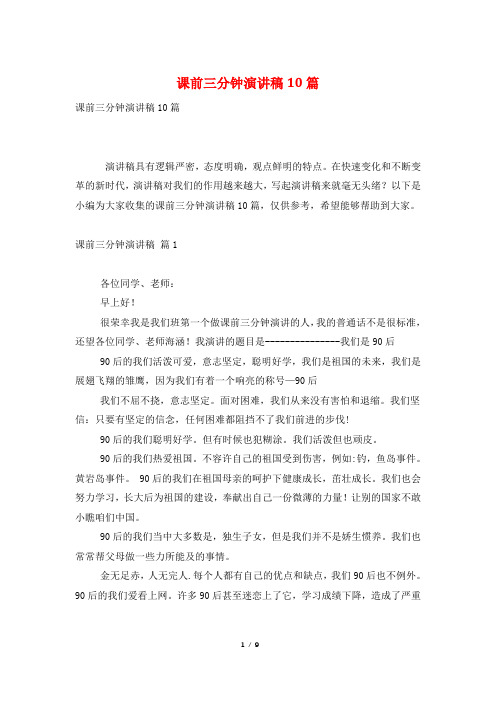 课前三分钟演讲稿10篇

课前三分钟演讲稿10篇

演讲稿具有逻辑严密，态度明确，观点鲜明的特点。在快速变化和不断变革的新时代，演讲稿对我们的作用越来越大，写起演讲稿来就毫无头绪？以下是小编为大家收集的课前三分钟演讲稿10篇，仅供参考，希望能够帮助到大家。

课前三分钟演讲稿 篇1

各位同学、老师：

早上好！

很荣幸我是我们班第一个做课前三分钟演讲的人，我的普通话不是很标准，还望各位同学、老师海涵！我演讲的题目是----------------我们是90后

90后的我们活泼可爱，意志坚定，聪明好学，我们是祖国的未来，我们是展翅飞翔的雏鹰，因为我们有着一个响亮的称号—90后

我们不屈不挠，意志坚定。面对困难，我们从来没有害怕和退缩。我们坚信：只要有坚定的信念，任何困难都阻挡不了我们前进的步伐！

90后的我们聪明好学。但有时候也犯糊涂。我们活泼但也顽皮。

90后的我们热爱祖国。不容许自己的祖国受到伤害，例如:钓，鱼岛事件。黄岩岛事件。 90后的我们在祖国母亲的呵护下健康成长，茁壮成长。我们也会努力学习，长大后为祖国的建设，奉献出自己一份微薄的力量！让别的国家不敢小瞧咱们中国。

90后的我们当中大多数是，独生子女，但是我们并不是娇生惯养。我们也常常帮父母做一些力所能及的事情。

金无足赤，人无完人.每个人都有自己的优点和缺点，我们90后也不例外。90后的我们爱看上网。许多90后甚至迷恋上了它，学习成绩下降，造成了严重

1 / 9